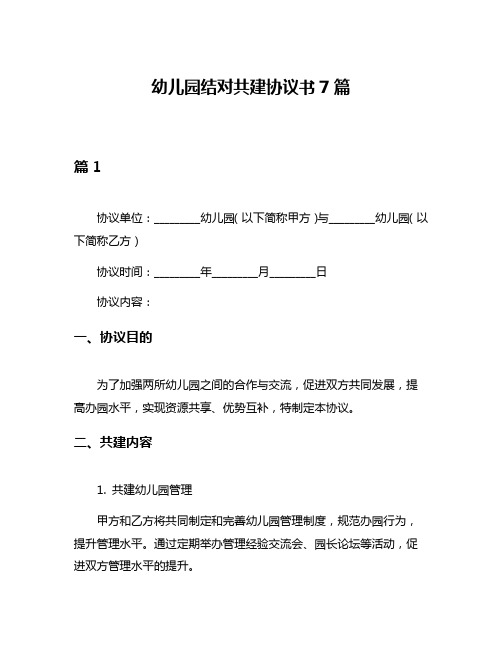 幼儿园结对共建协议书 7 篇

篇 1

协议单位：________幼儿园( 以下简称甲方 )与________幼儿园( 以下简称乙方 )

协议时间：________年________月________日

协议内容：

一、协议目的

为了加强两所幼儿园之间的合作与交流，促进双方共同发展，提高办园水平，实现资源共享、优势互补，特制定本协议。

二、共建内容

1. 共建幼儿园管理

甲方和乙方将共同制定和完善幼儿园管理制度，规范办园行为，提升管理水平。通过定期举办管理经验交流会、园长论坛等活动，促进双方管理水平的提升。